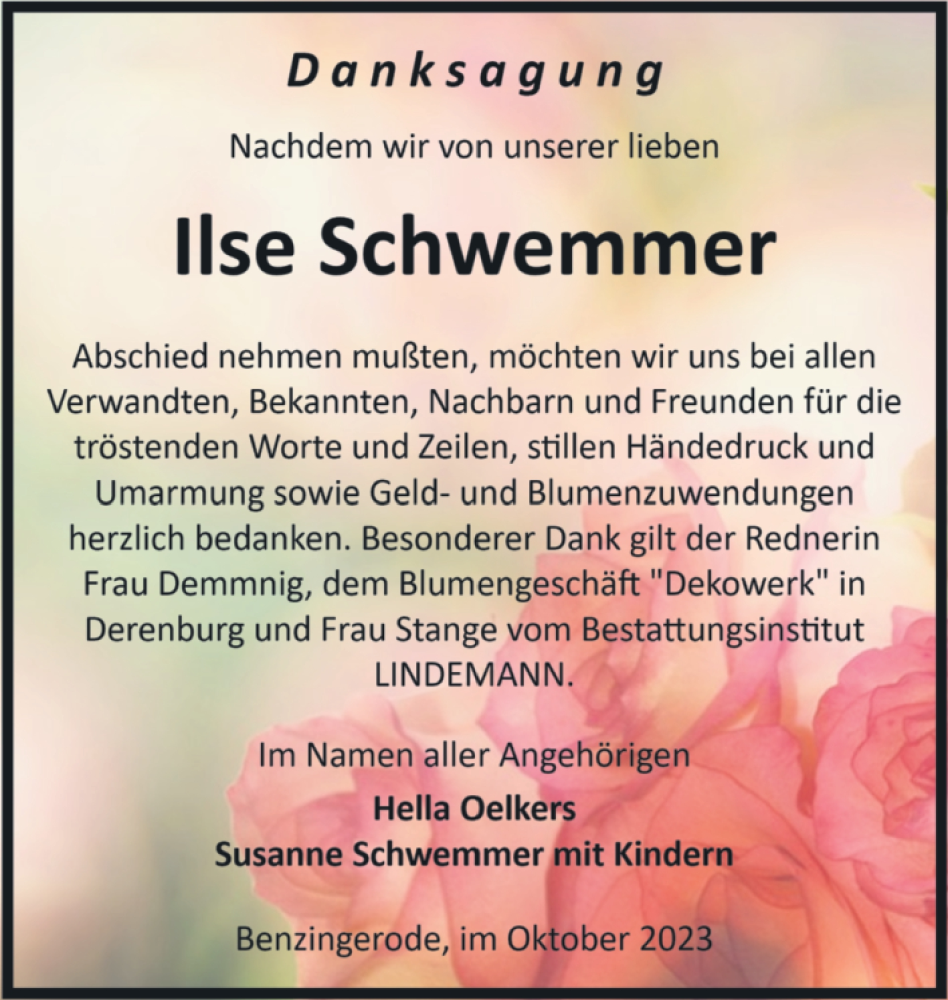 Danksagung

Nachdem wir von unserer lieben

Ilse Schwemmer

Abschied nehmen mußten, möchten wir uns bei allen Verwandten, Bekannten, Nachbarn und Freunden für die tröstenden Worte und Zeilen, stillen Händedruck und Umarmung sowie Geld- und Blumenzuwendungen herzlich bedanken. Besonderer Dank gilt der Rednerin Frau Demmnig, dem Blumengeschäft "Dekowerk" in Derenburg und Frau Stange vom Bestattungsinstitut LINDEMANN.

Im Namen aller Angehörigen
Hella Oelkers
Susanne Schwemmer mit Kindern

Benzingerode, im Oktober 2023